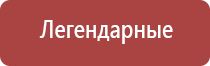 Легендарные